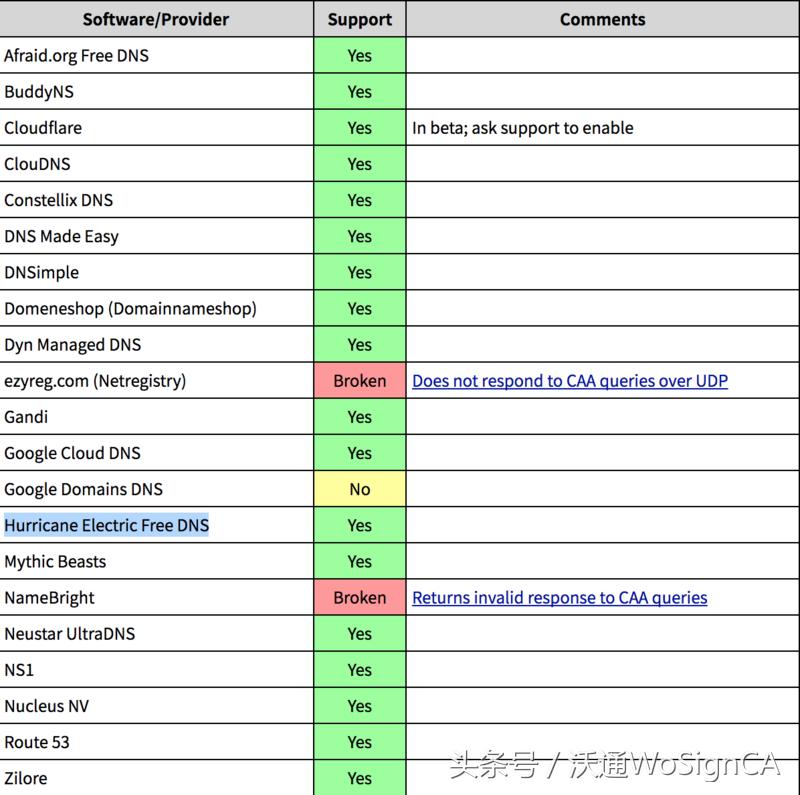 | Software/Provider | Support | Comments |
|---|---|---|
| Afraid.org Free DNS | Yes | |
| BuddyNS | Yes | |
| Cloudflare | Yes | In beta; ask support to enable |
| ClouDNS | Yes | |
| Constellix DNS | Yes | |
| DNS Made Easy | Yes | |
| DNSimple | Yes | |
| Domeneshop (Domainnameshop) | Yes | |
| Dyn Managed DNS | Yes | |
| ezyreg.com (Netregistry) | Broken | Does not respond to CAA queries over UDP |
| Gandi | Yes | |
| Google Cloud DNS | Yes | |
| Google Domains DNS | No | |
| Hurricane Electric Free DNS | Yes | |
| Mythic Beasts | Yes | |
| NameBright | Broken | Returns invalid response to CAA queries |
| Neustar UltraDNS | Yes | |
| NS1 | Yes | |
| Nucleus NV | Yes | |
| Route 53 | Yes | |
| Zilore | Yes | |

头条号 / 沃通WoSignCA